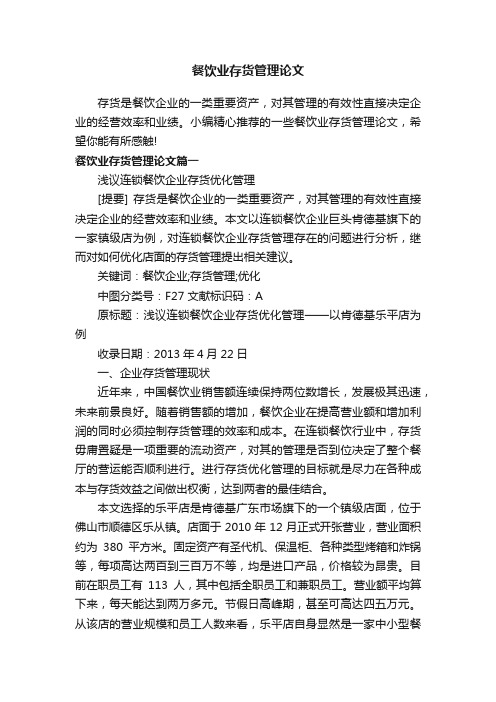 餐饮业存货管理论文

存货是餐饮企业的一类重要资产，对其管理的有效性直接决定企业的经营效率和业绩。小编精心推荐的一些餐饮业存货管理论文，希望你能有所感触!

餐饮业存货管理论文篇一

浅议连锁餐饮企业存货优化管理

[提要] 存货是餐饮企业的一类重要资产，对其管理的有效性直接决定企业的经营效率和业绩。本文以连锁餐饮企业巨头肯德基旗下的一家镇级店为例，对连锁餐饮企业存货管理存在的问题进行分析，继而对如何优化店面的存货管理提出相关建议。

关键词：餐饮企业;存货管理;优化

中图分类号：F27 文献标识码：A

原标题：浅议连锁餐饮企业存货优化管理——以肯德基乐平店为例

收录日期：2013 年 4 月 22 日

一、企业存货管理现状

近年来，中国餐饮业销售额连续保持两位数增长，发展极其迅速，未来前景良好。随着销售额的增加，餐饮企业在提高营业额和增加利润的同时必须控制存货管理的效率和成本。在连锁餐饮行业中，存货毋庸置疑是一项重要的流动资产，对其的管理是否到位决定了整个餐厅的营运能否顺利进行。进行存货优化管理的目标就是尽力在各种成本与存货效益之间做出权衡，达到两者的最佳结合。

本文选择的乐平店是肯德基广东市场旗下的一个镇级店面，位于佛山市顺德区乐从镇。店面于 2010 年 12 月正式开张营业，营业面积约为 380 平方米。固定资产有圣代机、保温柜、各种类型烤箱和炸锅等，每项高达两百到三百万不等，均是进口产品，价格较为昂贵。目前在职员工有 113 人，其中包括全职员工和兼职员工。营业额平均算下来，每天能达到两万多元。节假日高峰期，甚至可高达四五万元。从该店的营业规模和员工人数来看，乐平店自身显然是一家中小型餐